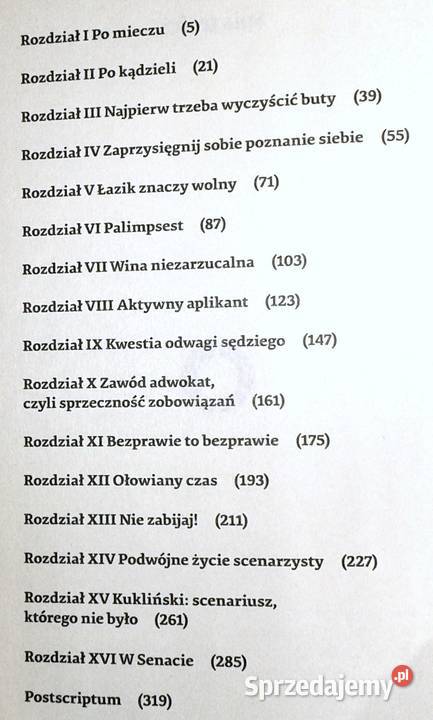 Rozdział I Po mieczu (5)

Rozdział II Po kądzieli (21)

Rozdział III Najpierw trzeba wyczyścić buty (39)

Rozdział IV Zaprzysięgnij sobie poznanie siebie (55)

Rozdział V Łazik znaczy wolny (71)

Rozdział VI Palimpsest (87)

Rozdział VII Wina niezarzucalna (103)

Rozdział VIII Aktywny aplikant (123)

Rozdział IX Kwestia odwagi sędziego (147)

Rozdział X Zawód adwokat, czyli sprzeczność zobowiązań (161)

Rozdział XI Bezprawie to bezprawie (175)

Rozdział XII Ołowiany czas (193)

Rozdział XIII Nie zabijaj! (211)

Rozdział XIV Podwójne życie scenarzysty (227)

Rozdział XV Kukliński: scenariusz, którego nie było (261)

Rozdział XVI W Senacie (285)

Postscriptum (319)

Sprzedajemy.pl